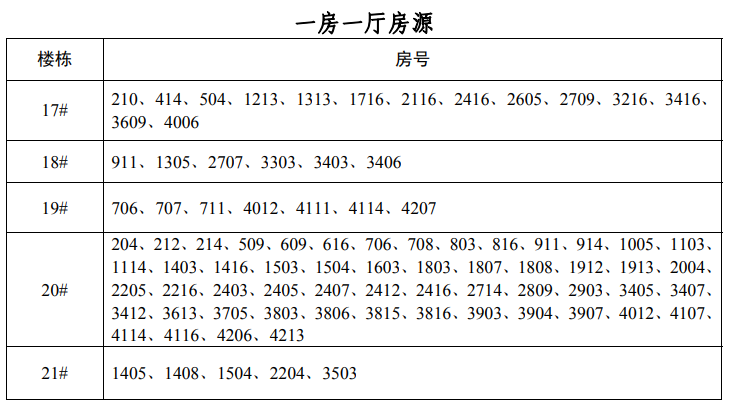 一房一厅房源

| 楼栋 | 房号 |
|---|---|
| 17# | 210、414、504、1213、1313、1716、2116、2416、2605、2709、3216、3416、3609、4006 |
| 18# | 911、1305、2707、3303、3403、3406 |
| 19# | 706、707、711、4012、4111、4114、4207 |
| 20# | 204、212、214、509、609、616、706、708、803、816、911、914、1005、1103、1114、1403、1416、1503、1504、1603、1803、1807、1808、1912、1913、2004、2205、2216、2403、2405、2407、2412、2416、2714、2809、2903、3405、3407、3412、3613、3705、3803、3806、3815、3816、3903、3904、3907、4012、4107、4114、4116、4206、4213 |
| 21# | 1405、1408、1504、2204、3503 |